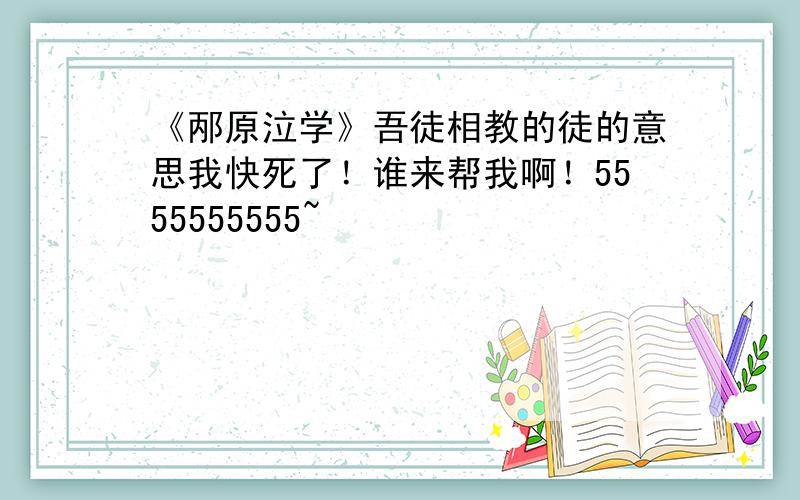 《邴原泣学》吾徒相教的徒的意思我快死了！谁来帮我啊！5555555555~